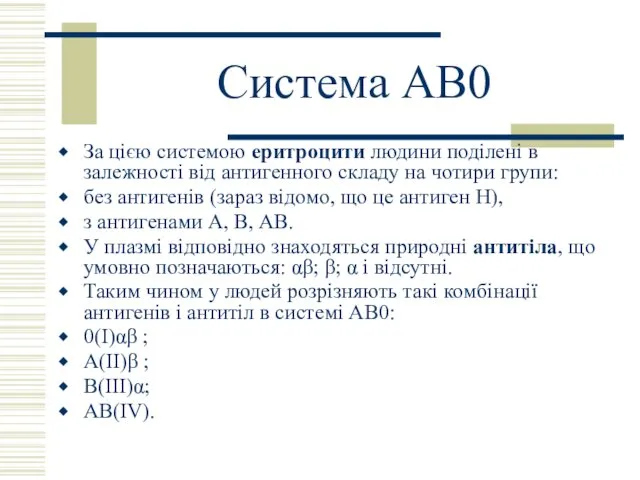 Система АВ0

За цією системою еритроцити людини поділені в залежності від антигенного складу на чотири групи:
без антигенів (зараз відомо, що це антиген Н),
з антигенами А, В, АВ.
У плазмі відповідно знаходяться природні антитіла, що умовно позначаються: αβ; β; α і відсутні.
Таким чином у людей розрізняють такі комбінації антигенів і антитіл в системі АВ0:
0(I)αβ ;
A(II)β ;
B(III)α;
AB(IV).